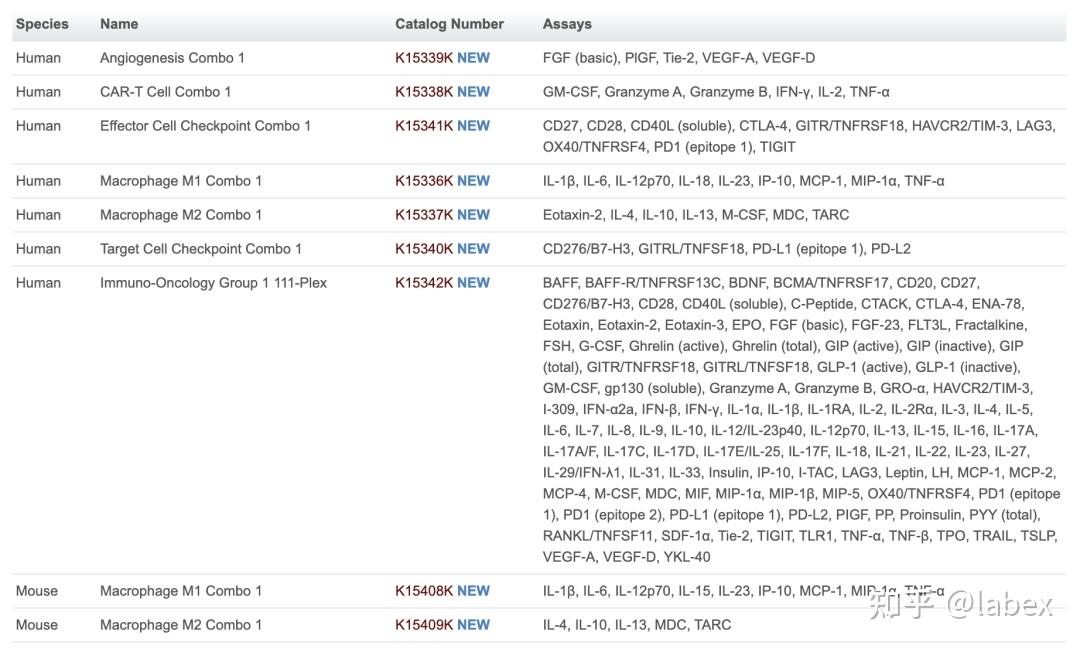 | Species | Name | Catalog Number | Assays |
|---|---|---|---|
| Human | Angiogenesis Combo 1 | K15339K NEW | FGF (basic), PlGF, Tie-2, VEGF-A, VEGF-D |
| Human | CAR-T Cell Combo 1 | K15338K NEW | GM-CSF, Granzyme A, Granzyme B, IFN-γ, IL-2, TNF-α |
| Human | Effector Cell Checkpoint Combo 1 | K15341K NEW | CD27, CD28, CD40L (soluble), CTLA-4, GITR/TNFRSF18, HAVCR2/TIM-3, LAG3, OX40/TNFRSF4, PD1 (epitope 1), TIGIT |
| Human | Macrophage M1 Combo 1 | K15336K NEW | IL-1β, IL-6, IL-12p70, IL-18, IL-23, IP-10, MCP-1, MIP-1α, TNF-α |
| Human | Macrophage M2 Combo 1 | K15337K NEW | Eotaxin-2, IL-4, IL-10, IL-13, M-CSF, MDC, TARC |
| Human | Target Cell Checkpoint Combo 1 | K15340K NEW | CD276/B7-H3, GITRL/TNFSF18, PD-L1 (epitope 1), PD-L2 |
| Human | Immuno-Oncology Group 1 111-Plex | K15342K NEW | BAFF, BAFF-R/TNFRSF13C, BDNF, BCMA/TNFRSF17, CD20, CD27, CD276/B7-H3, CD28, CD40L (soluble), C-Peptide, CTACK, CTLA-4, ENA-78, Eotaxin, Eotaxin-2, Eotaxin-3, EPO, FGF (basic), FGF-23, FLT3L, Fractalkine, FSH, G-CSF, Ghrelin (active), Ghrelin (total), GIP (active), GIP (inactive), GIP (total), GITR/TNFRSF18, GITRL/TNFSF18, GLP-1 (active), GLP-1 (inactive), GM-CSF, gp130 (soluble), Granzyme A, Granzyme B, GRO-α, HAVCR2/TIM-3, I-309, IFN-α2a, IFN-β, IFN-γ, IL-1α, IL-1β, IL-1RA, IL-2, IL-2Rα, IL-3, IL-4, IL-5, IL-6, IL-7, IL-8, IL-9, IL-10, IL-12/IL-23p40, IL-12p70, IL-13, IL-15, IL-16, IL-17A, IL-17A/F, IL-17C, IL-17D, IL-17E/IL-25, IL-17F, IL-18, IL-21, IL-22, IL-23, IL-27, IL-29/IFN-λ1, IL-31, IL-33, Insulin, IP-10, I-TAC, LAG3, Leptin, LH, MCP-1, MCP-2, MCP-4, M-CSF, MDC, MIF, MIP-1α, MIP-1β, MIP-5, OX40/TNFRSF4, PD1 (epitope 1), PD1 (epitope 2), PD-L1 (epitope 1), PD-L2, PlGF, PP, Proinsulin, PYY (total), RANKL/TNFSF11, SDF-1α, Tie-2, TIGIT, TLR1, TNF-α, TNF-β, TPO, TRAIL, TSLP, VEGF-A, VEGF-D, YKL-40 |
| Mouse | Macrophage M1 Combo 1 | K15408K NEW | IL-1β, IL-6, IL-12p70, IL-15, IL-23, IP-10, MCP-1, MIP-1α, TNF-α |
| Mouse | Macrophage M2 Combo 1 | K15409K NEW | IL-4, IL-10, IL-13, MDC, TARC |

知乎 @labex